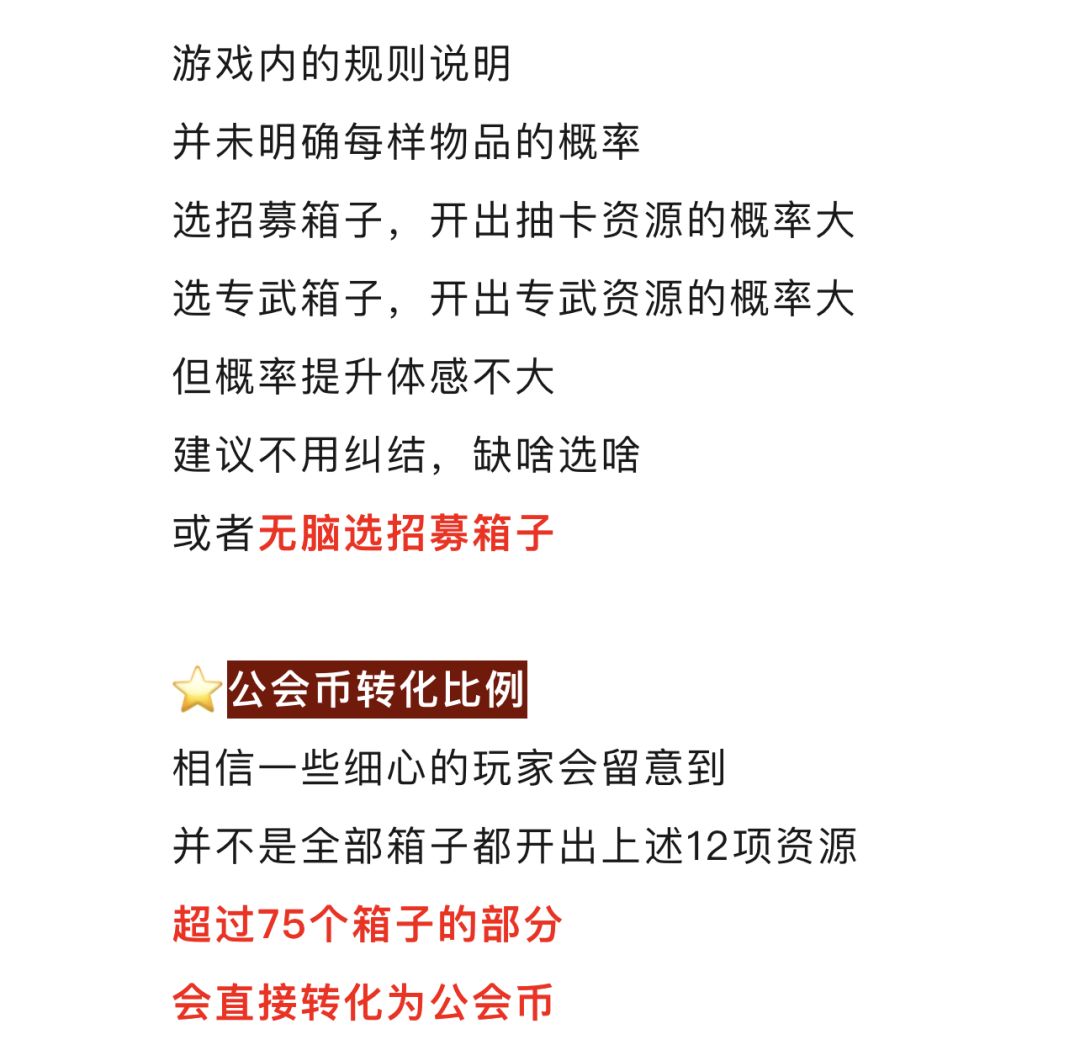 游戏内的规则说明
并未明确每样物品的概率
选招募箱子，开出抽卡资源的概率大
选专武箱子，开出专武资源的概率大
但概率提升体感不大
建议不用纠结，缺啥选啥
或者无脑选招募箱子

⭐公会币转化比例
相信一些细心的玩家会留意到
并不是全部箱子都开出上述12项资源
超过75个箱子的部分
会直接转化为公会币